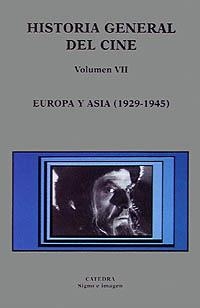 HISTORIA GENERAL DEL CINE

Volumen VII

EUROPA Y ASIA (1929-1945)

CATEDRA
Signo e imagen